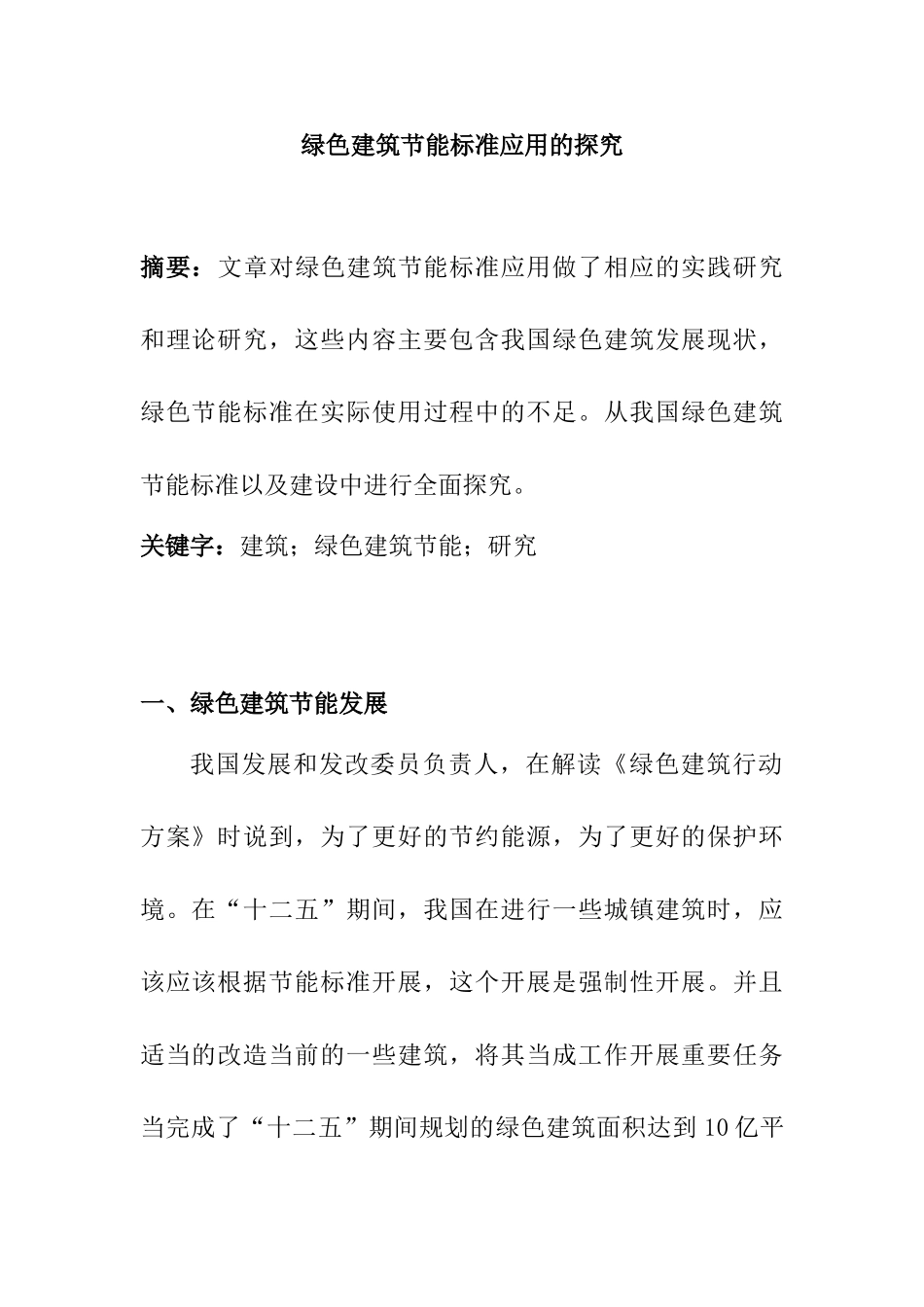 绿色建筑节能标准应用的探究

摘要：文章对绿色建筑节能标准应用做了相应的实践研究和理论研究，这些内容主要包含我国绿色建筑发展现状，绿色节能标准在实际使用过程中的不足。从我国绿色建筑节能标准以及建设中进行全面探究。

关键字：建筑；绿色建筑节能；研究

一、绿色建筑节能发展

我国发展和发改委员负责人，在解读《绿色建筑行动方案》时说到，为了更好的节约能源，为了更好的保护环境。在“十二五”期间，我国在进行一些城镇建筑时，应该应该根据节能标准开展，这个开展是强制性开展。并且适当的改造当前的一些建筑，将其当成工作开展重要任务当完成了“十二五”期间规划的绿色建筑面积达到10亿平